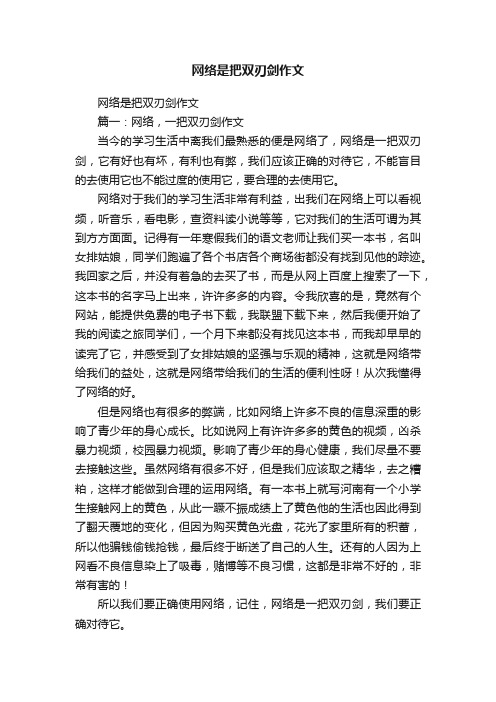 网络是把双刃剑作文

网络是把双刃剑作文

篇一：网络，一把双刃剑作文

当今的学习生活中离我们最熟悉的便是网络了，网络是一把双刃剑，它有好也有坏，有利也有弊，我们应该正确的对待它，不能盲目的去使用它也不能过度的使用它，要合理的去使用它。

网络对于我们的学习生活非常有利益，出我们在网络上可以看视频，听音乐，看电影，查资料读小说等等，它对我们的生活可谓为其到方方面面。记得有一年寒假我们的语文老师让我们买一本书，名叫女排姑娘，同学们跑遍了各个书店各个商场街都没有找到见他的踪迹。我回家之后，并没有着急的去买了书，而是从网上百度上搜索了一下，这本书的名字马上出来，许许多多的内容。令我欣喜的是，竟然有个网站，能提供免费的电子书下载，我联盟下载下来，然后我便开始了我的阅读之旅同学们，一个月下来都没有找见这本书，而我却早早的读完了它，并感受到了女排姑娘的坚强与乐观的精神，这就是网络带给我们的益处，这就是网络带给我们的生活的便利性呀！从次我懂得了网络的好。

但是网络也有很多的弊端，比如网络上许多不良的信息深重的影响了青少年的身心成长。比如说网上有许许多多的黄色的视频，凶杀暴力视频，校园暴力视频。影响了青少年的身心健康，我们尽量不要去接触这些。虽然网络有很多不好，但是我们应该取之精华，去之糟粕，这样才能做到合理的运用网络。有一本书上就写河南有一个小学生接触网上的黄色，从此一蹶不振成绩上了黄色他的生活也因此得到了翻天覆地的变化，但因为购买黄色光盘，花光了家里所有的积蓄，所以他骗钱偷钱抢钱，最后终于断送了自己的人生。还有的人因为上网看不良信息染上了吸毒，赌博等不良习惯，这都是非常不好的，非常有害的！

所以我们要正确使用网络，记住，网络是一把双刃剑，我们要正确对待它。